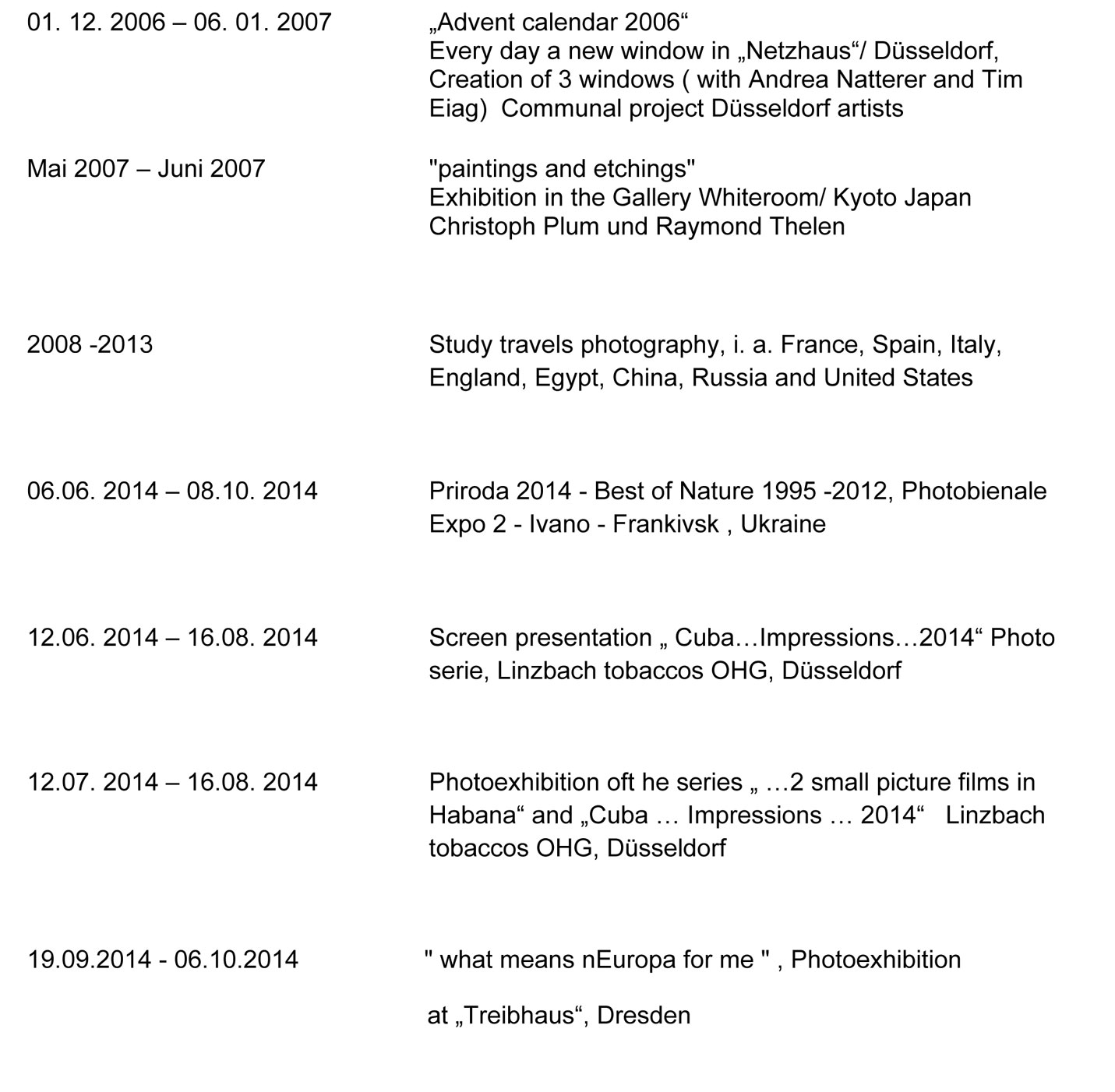 01. 12. 2006 – 06. 01. 2007

„Advent calendar 2006“
Every day a new window in „Netzhaus“/ Düsseldorf, Creation of 3 windows ( with Andrea Natterer and Tim Eiag)  Communal project Düsseldorf artists

Mai 2007 – Juni 2007

"paintings and etchings"
Exhibition in the Gallery Whiteroom/ Kyoto Japan
Christoph Plum und Raymond Thelen

2008 -2013

Study travels photography, i. a. France, Spain, Italy, England, Egypt, China, Russia and United States

06.06. 2014 – 08.10. 2014

Priroda 2014 - Best of Nature 1995 -2012, Photobienale Expo 2 - Ivano - Frankivsk , Ukraine

12.06. 2014 – 16.08. 2014

Screen presentation „ Cuba…Impressions…2014“ Photo serie, Linzbach tobaccos OHG, Düsseldorf

12.07. 2014 – 16.08. 2014

Photoexhibition oft he series „ …2 small picture films in Habana“ and „Cuba … Impressions … 2014“   Linzbach tobaccos OHG, Düsseldorf

19.09.2014 - 06.10.2014

" what means nEuropa for me " , Photoexhibition

at „Treibhaus“, Dresden